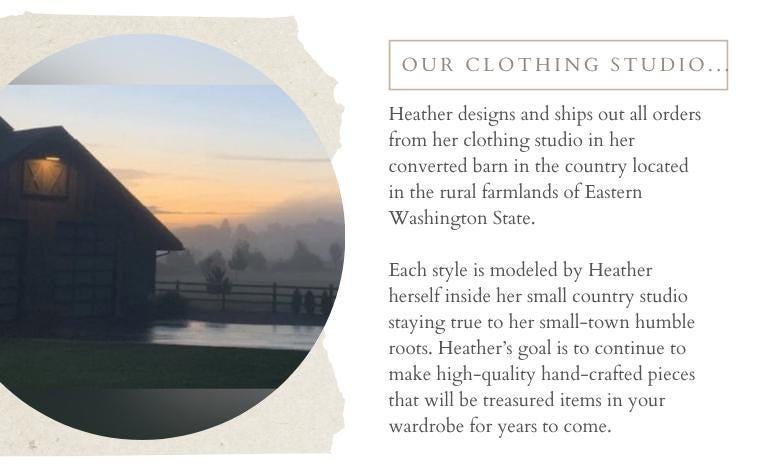 OUR CLOTHING STUDIO...

Heather designs and ships out all orders from her clothing studio in her converted barn in the country located in the rural farmlands of Eastern Washington State.

Each style is modeled by Heather herself inside her small country studio staying true to her small-town humble roots. Heather's goal is to continue to make high-quality hand-crafted pieces that will be treasured items in your wardrobe for years to come.